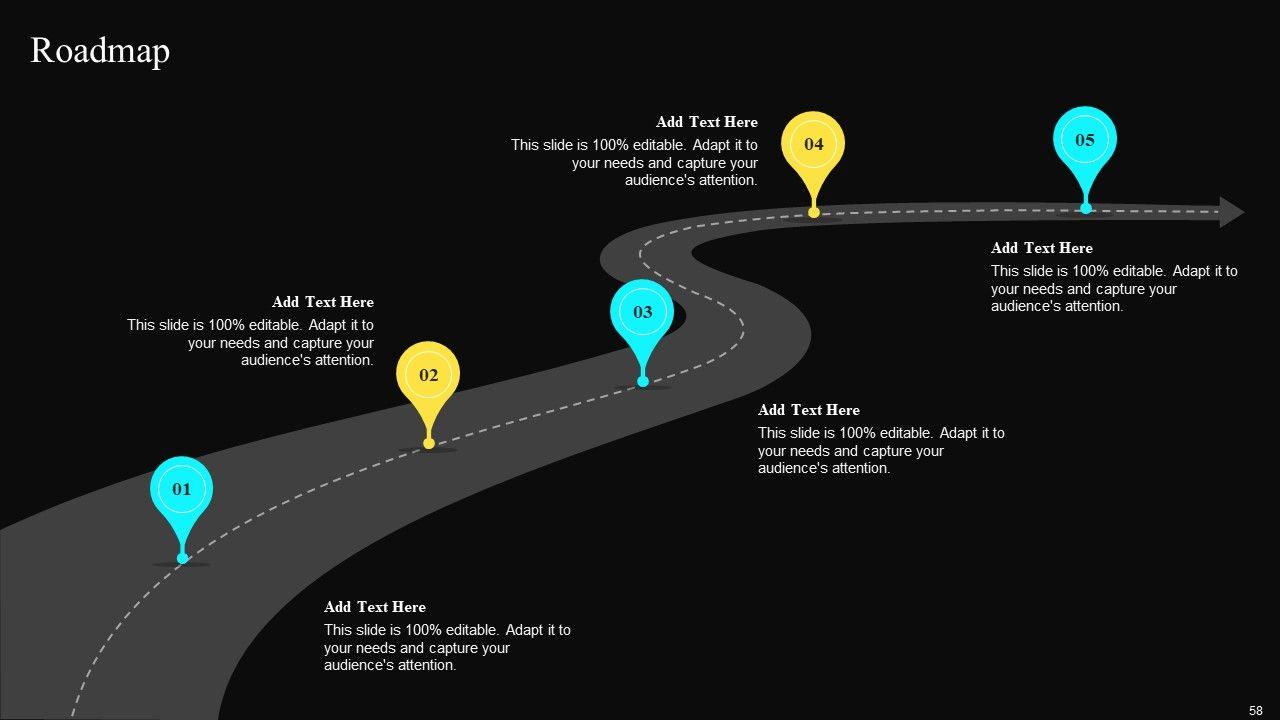 Roadmap

Add Text Here
This slide is 100% editable. Adapt it to your needs and capture your audience's attention.

04

05

Add Text Here
This slide is 100% editable. Adapt it to your needs and capture your audience's attention.

Add Text Here
This slide is 100% editable. Adapt it to your needs and capture your audience's attention.

03

02

Add Text Here
This slide is 100% editable. Adapt it to your needs and capture your audience's attention.

01

Add Text Here
This slide is 100% editable. Adapt it to your needs and capture your audience's attention.

58